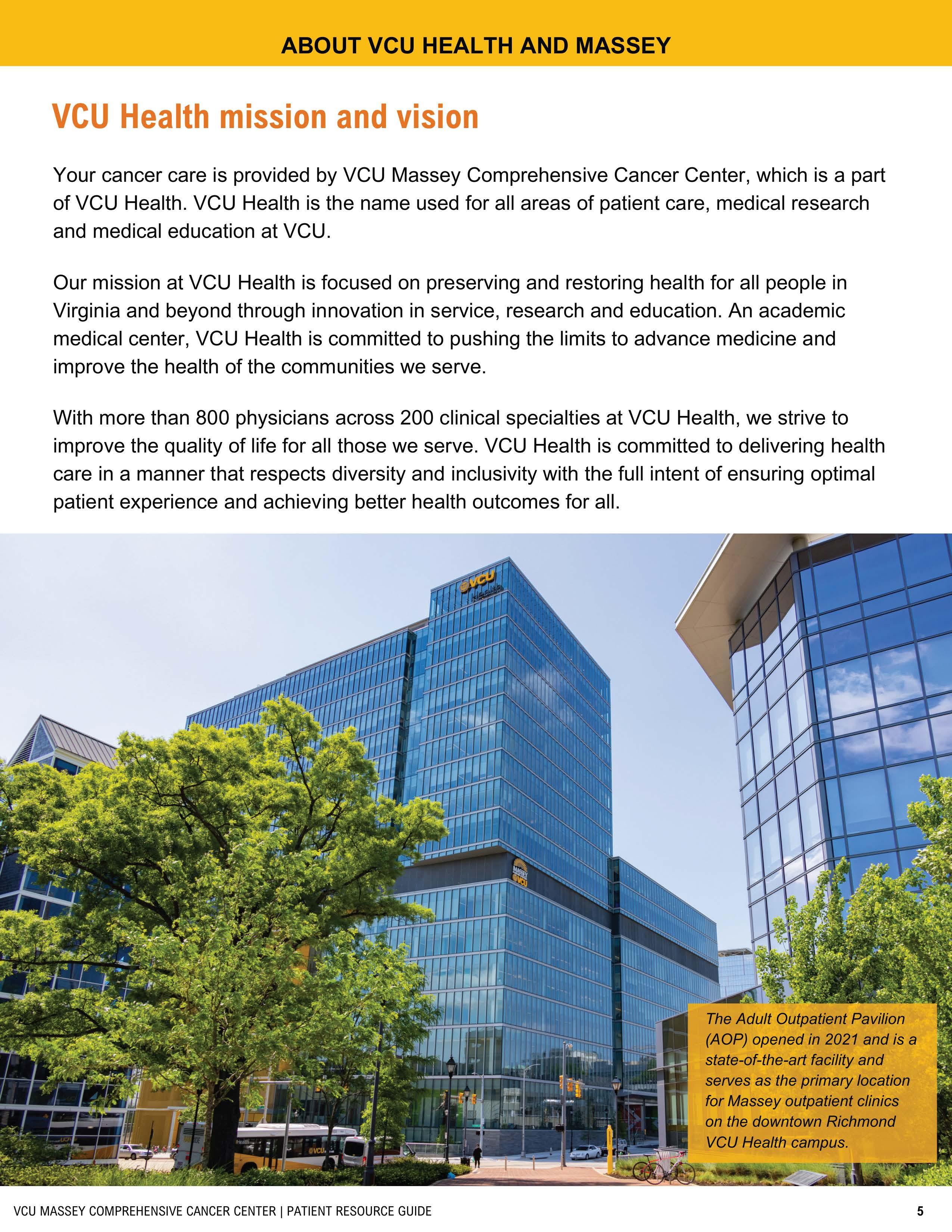 ABOUT VCU HEALTH AND MASSEY

VCU Health mission and vision

Your cancer care is provided by VCU Massey Comprehensive Cancer Center, which is a part of VCU Health. VCU Health is the name used for all areas of patient care, medical research and medical education at VCU.

Our mission at VCU Health is focused on preserving and restoring health for all people in Virginia and beyond through innovation in service, research and education. An academic medical center, VCU Health is committed to pushing the limits to advance medicine and improve the health of the communities we serve.

With more than 800 physicians across 200 clinical specialties at VCU Health, we strive to improve the quality of life for all those we serve. VCU Health is committed to delivering health care in a manner that respects diversity and inclusivity with the full intent of ensuring optimal patient experience and achieving better health outcomes for all.

VCU Health

MASSEY VCU

VCU

The Adult Outpatient Pavilion (AOP) opened in 2021 and is a state-of-the-art facility and serves as the primary location for Massey outpatient clinics on the downtown Richmond VCU Health campus.

VCU MASSEY COMPREHENSIVE CANCER CENTER | PATIENT RESOURCE GUIDE 5